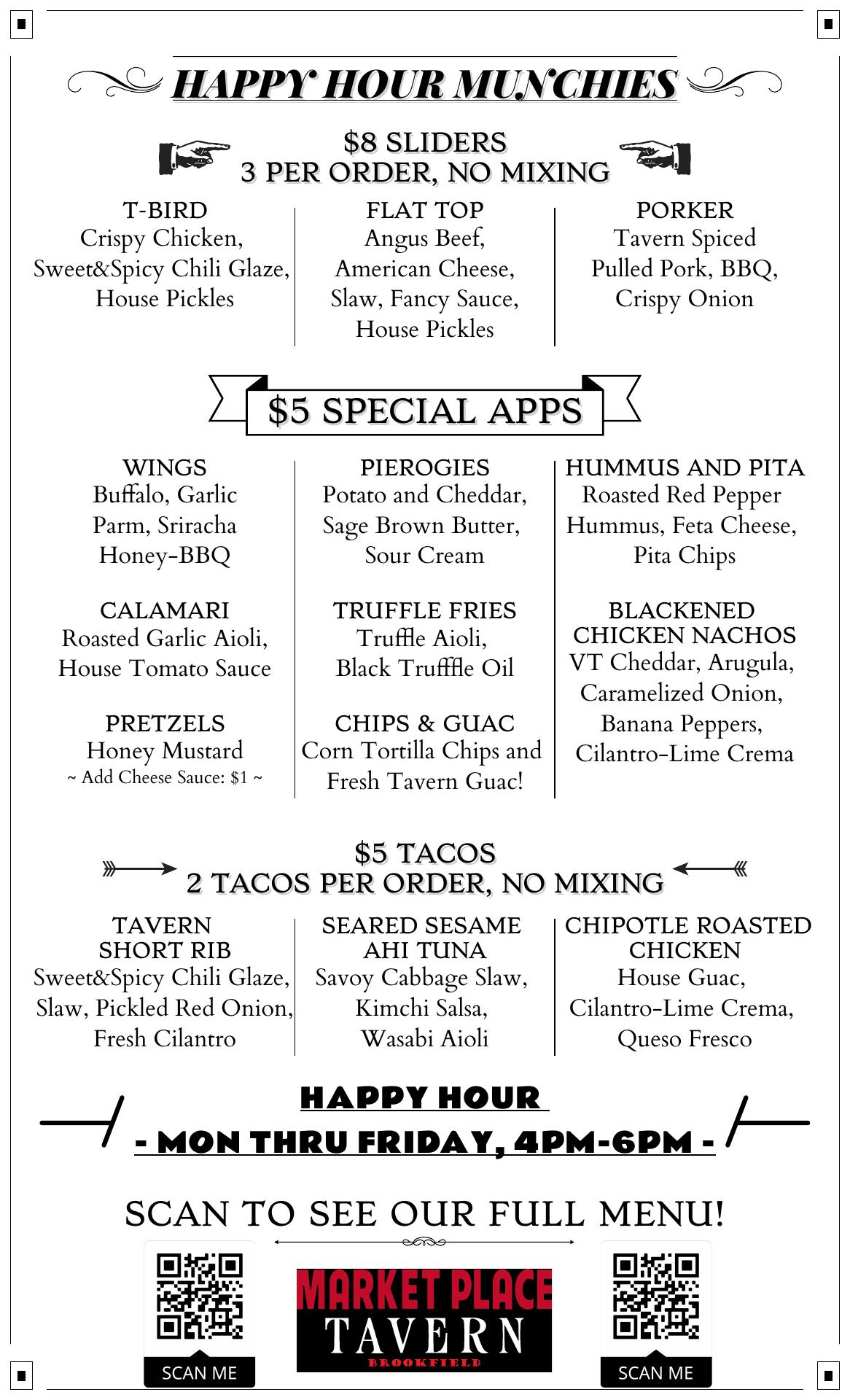 HAPPY HOUR MUNCHIES

$8 SLIDERS
3 PER ORDER, NO MIXING

T-BIRD
Crispy Chicken, Sweet&Spicy Chili Glaze, House Pickles

FLAT TOP
Angus Beef, American Cheese, Slaw, Fancy Sauce, House Pickles

PORKER
Tavern Spiced Pulled Pork, BBQ, Crispy Onion

$5 SPECIAL APPS

WINGS
Buffalo, Garlic Parm, Sriracha Honey-BBQ

CALAMARI
Roasted Garlic Aioli, House Tomato Sauce

PRETZELS
Honey Mustard
~ Add Cheese Sauce: $1 ~

PIEROGIES
Potato and Cheddar, Sage Brown Butter, Sour Cream

TRUFFLE FRIES
Truffle Aioli, Black Trufffle Oil

CHIPS & GUAC
Corn Tortilla Chips and Fresh Tavern Guac!

HUMMUS AND PITA
Roasted Red Pepper Hummus, Feta Cheese, Pita Chips

BLACKENED CHICKEN NACHOS
VT Cheddar, Arugula, Caramelized Onion, Banana Peppers, Cilantro-Lime Crema

$5 TACOS
2 TACOS PER ORDER, NO MIXING

TAVERN SHORT RIB
Sweet&Spicy Chili Glaze, Slaw, Pickled Red Onion, Fresh Cilantro

SEARED SESAME AHI TUNA
Savoy Cabbage Slaw, Kimchi Salsa, Wasabi Aioli

CHIPOTLE ROASTED CHICKEN
House Guac, Cilantro-Lime Crema, Queso Fresco

HAPPY HOUR
- MON THRU FRIDAY, 4PM-6PM -

SCAN TO SEE OUR FULL MENU!

SCAN ME

MARKET PLACE
TAVERN
BROOKFIELD

SCAN ME